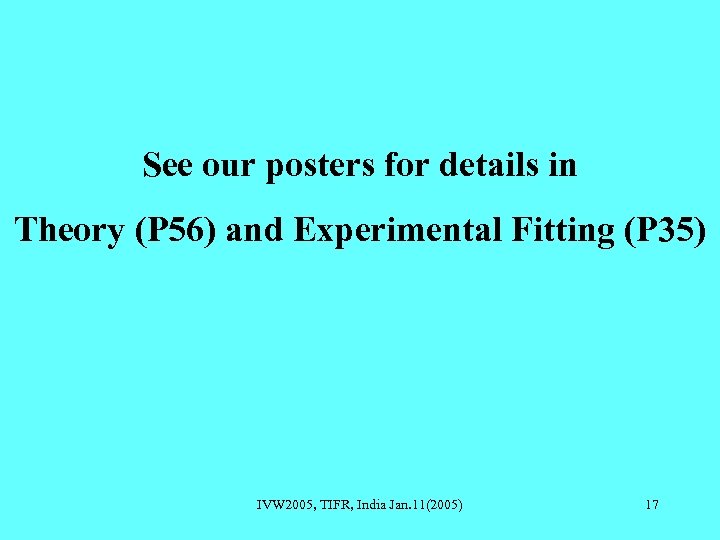 See our posters for details in
Theory (P56) and Experimental Fitting (P35)

IVW2005, TIFR, India Jan.11(2005)

17